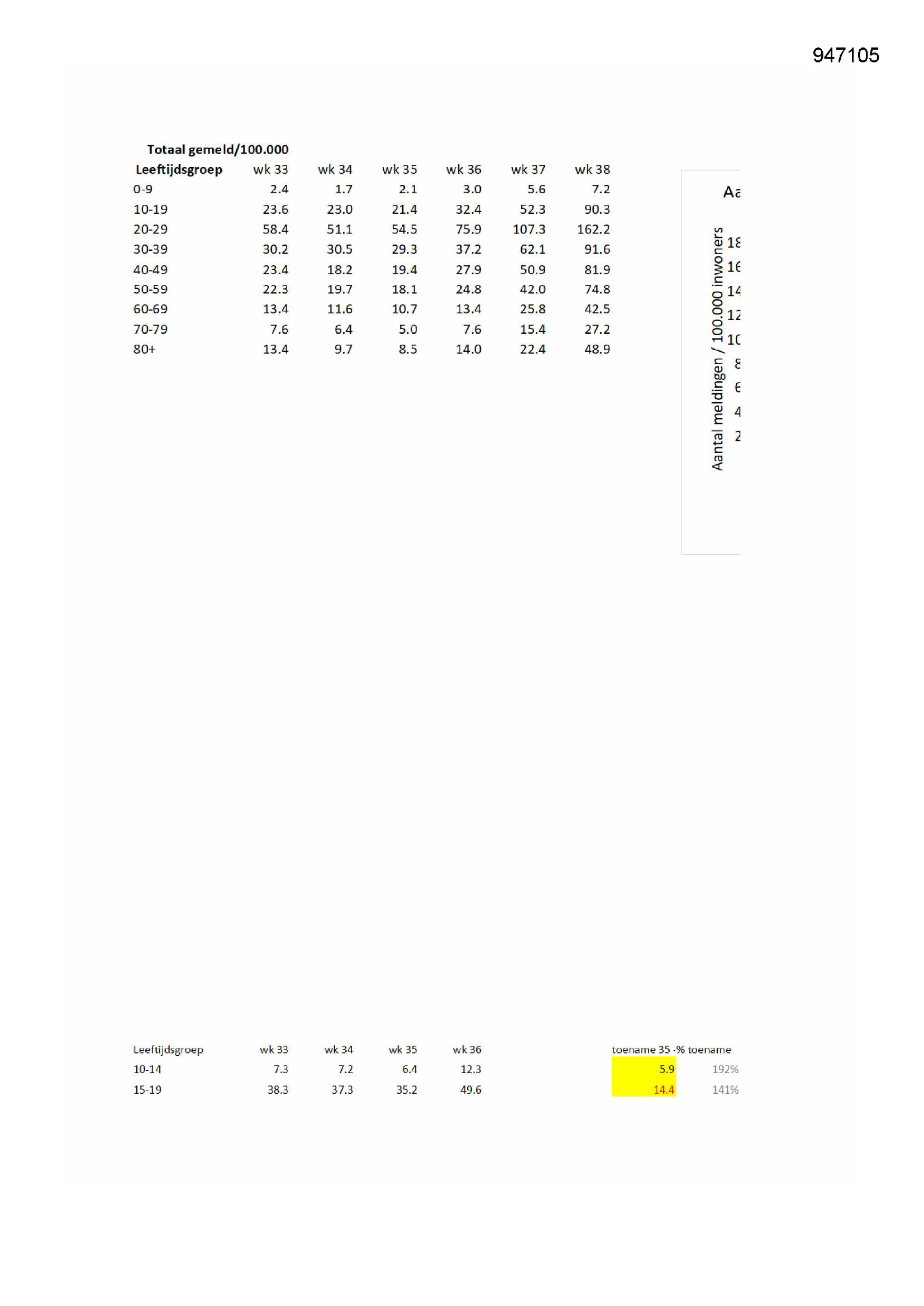 947105

Totaal gemeld/100.000

| Leeftijdsgroep | wk 33 | wk 34 | wk 35 | wk 36 | wk 37 | wk 38 |
|---|---|---|---|---|---|---|
| 0-9 | 2.4 | 1.7 | 2.1 | 3.0 | 5.6 | 7.2 |
| 10-19 | 23.6 | 23.0 | 21.4 | 32.4 | 52.3 | 90.3 |
| 20-29 | 58.4 | 51.1 | 54.5 | 75.9 | 107.3 | 162.2 |
| 30-39 | 30.2 | 30.5 | 29.3 | 37.2 | 62.1 | 91.6 |
| 40-49 | 23.4 | 18.2 | 19.4 | 27.9 | 50.9 | 81.9 |
| 50-59 | 22.3 | 19.7 | 18.1 | 24.8 | 42.0 | 74.8 |
| 60-69 | 13.4 | 11.6 | 10.7 | 13.4 | 25.8 | 42.5 |
| 70-79 | 7.6 | 6.4 | 5.0 | 7.6 | 15.4 | 27.2 |
| 80+ | 13.4 | 9.7 | 8.5 | 14.0 | 22.4 | 48.9 |

Aa

Aantal meldingen / 100.000 inwoners
18
16
14
12
10
8
6
4
2

| Leeftijdsgroep | wk 33 | wk 34 | wk 35 | wk 36 | toename 35 - | % toename |
|---|---|---|---|---|---|---|
| 10-14 | 7.3 | 7.2 | 6.4 | 12.3 | 5.9 | 192% |
| 15-19 | 38.3 | 37.3 | 35.2 | 49.6 | 14.4 | 141% |